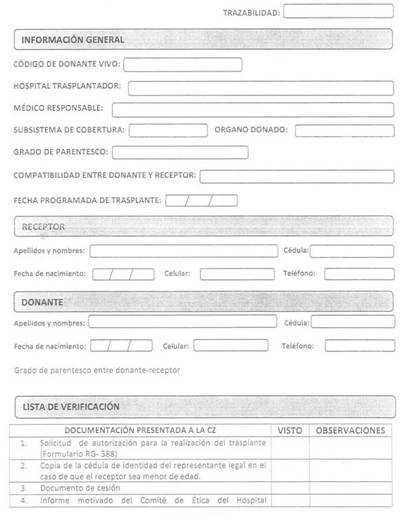 TRAZABILIDAD:

INFORMACIÓN GENERAL

CÓDIGO DE DONANTE VIVO:

HOSPITAL TRASPLANTADOR:

MÉDICO RESPONSABLE:

SUBSISTEMA DE COBERTURA: ORGANO DONADO:

GRADO DE PARENTESCO:

COMPATIBILIDAD ENTRE DONANTE Y RECEPTOR:

FECHA PROGRAMADA DE TRASPLANTE: / /

RECEPTOR

Apellidos y nombres: Cédula:

Fecha de nacimiento: / / Celular: Teléfono:

DONANTE

Apellidos y nombres: Cédula:

Fecha de nacimiento: / / Celular: Teléfono:

Grado de parentesco entre donante-receptor

LISTA DE VERIFICACIÓN

| DOCUMENTACIÓN PRESENTADA A LA CZ | VISTO | OBSERVACIONES |
|---|---|---|
| 1. Solicitud de autorización para la realización del trasplante (Formulario RG- 388) | | |
| 2. Copia de la cédula de identidad del representante legal en el caso de que el receptor sea menor de edad. | | |
| 3. Documento de cesión | | |
| 4. Informe motivado del Comité de Ética del Hospital | | |